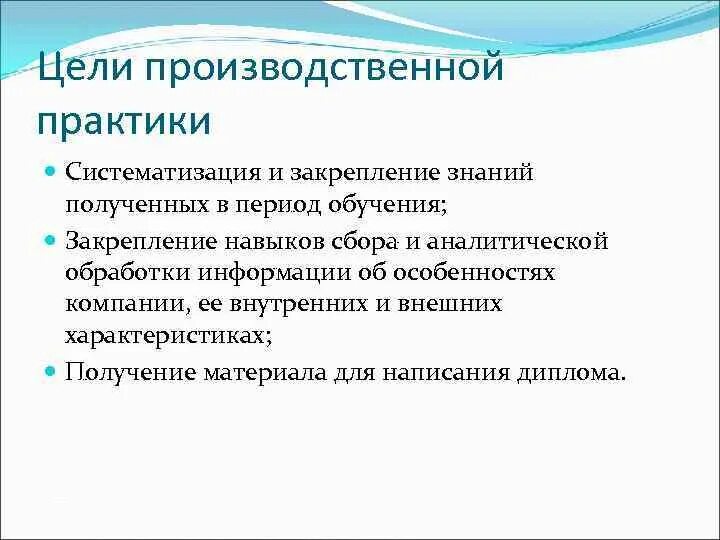 Цели производственной практики

Систематизация и закрепление знаний полученных в период обучения;

Закрепление навыков сбора и аналитической обработки информации об особенностях компании, ее внутренних и внешних характеристиках;

Получение материала для написания диплома.